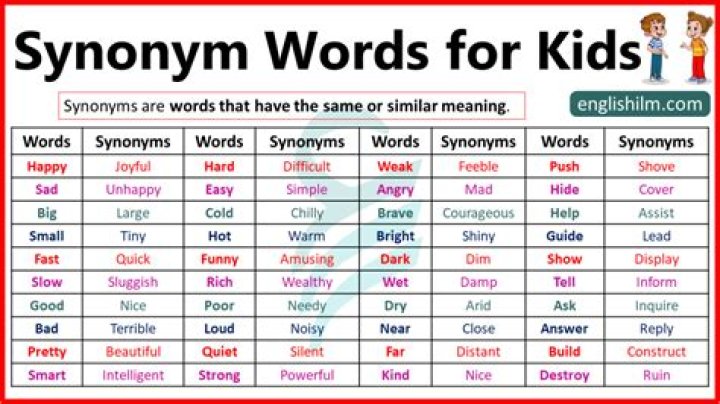 Synonym Words for Kids

Synonyms are words that have the same or similar meaning.

englishilm.com

| Words | Synonyms | Words | Synonyms | Words | Synonyms | Words | Synonyms |
|---|---|---|---|---|---|---|---|
| Happy | Joyful | Hard | Difficult | Weak | Feeble | Push | Shove |
| Sad | Unhappy | Easy | Simple | Angry | Mad | Hide | Cover |
| Big | Large | Cold | Chilly | Brave | Courageous | Help | Assist |
| Small | Tiny | Hot | Warm | Bright | Shiny | Guide | Lead |
| Fast | Quick | Funny | Amusing | Dark | Dim | Show | Display |
| Slow | Sluggish | Rich | Wealthy | Wet | Damp | Tell | Inform |
| Good | Nice | Poor | Needy | Dry | Arid | Ask | Inquire |
| Bad | Terrible | Loud | Noisy | Near | Close | Answer | Reply |
| Pretty | Beautiful | Quiet | Silent | Far | Distant | Build | Construct |
| Smart | Intelligent | Strong | Powerful | Kind | Nice | Destroy | Ruin |